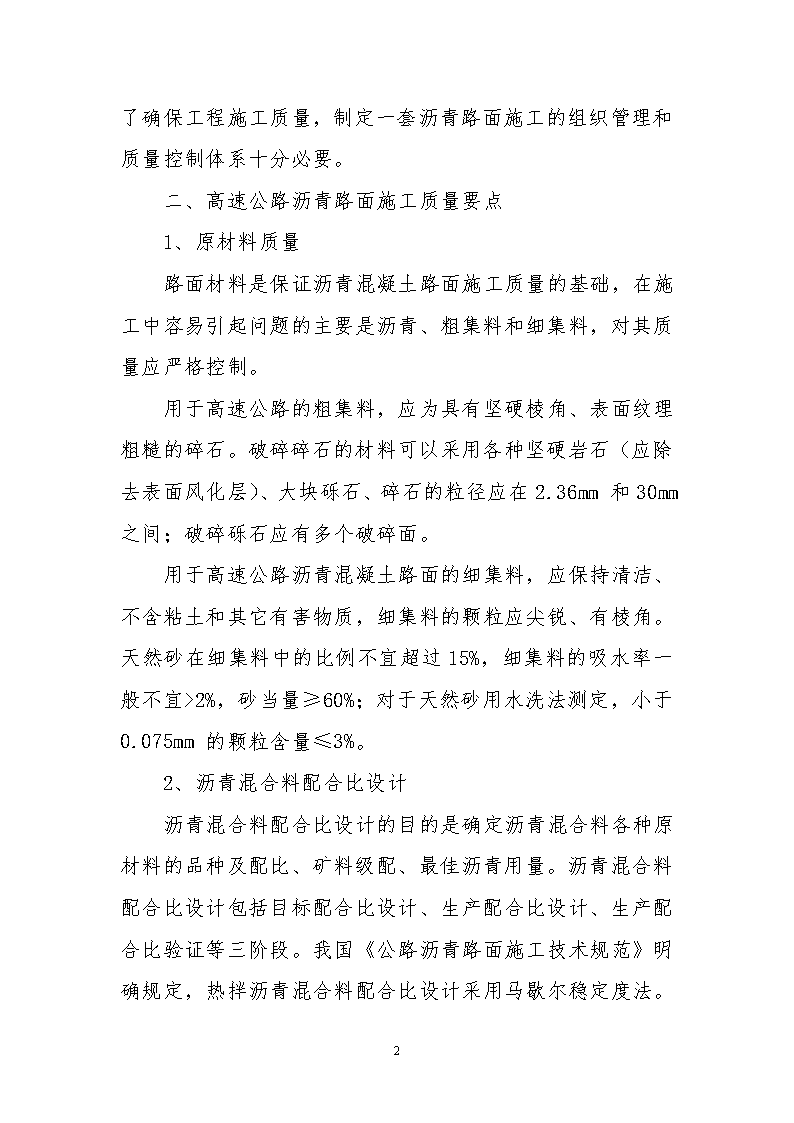 了确保工程施工质量，制定一套沥青路面施工的组织管理和质量控制体系十分必要。

二、高速公路沥青路面施工质量要点

1、原材料质量

路面材料是保证沥青混凝土路面施工质量的基础，在施工中容易引起问题的主要是沥青、粗集料和细集料，对其质量应严格控制。

用于高速公路的粗集料，应为具有坚硬棱角、表面纹理粗糙的碎石。破碎碎石的材料可以采用各种坚硬岩石（应除去表面风化层）、大块砾石、碎石的粒径应在 2.36mm 和 30mm 之间；破碎砾石应有多个破碎面。

用于高速公路沥青混凝土路面的细集料，应保持清洁、不含粘土和其它有害物质，细集料的颗粒应尖锐、有棱角。天然砂在细集料中的比例不宜超过 15%，细集料的吸水率一般不宜>2%，砂当量≥60%；对于天然砂用水洗法测定，小于 0.075mm 的颗粒含量≤3%。

2、沥青混合料配合比设计

沥青混合料配合比设计的目的是确定沥青混合料各种原材料的品种及配比、矿料级配、最佳沥青用量。沥青混合料配合比设计包括目标配合比设计、生产配合比设计、生产配合比验证等三阶段。我国《公路沥青路面施工技术规范》明确规定，热拌沥青混合料配合比设计采用马歇尔稳定度法。

2